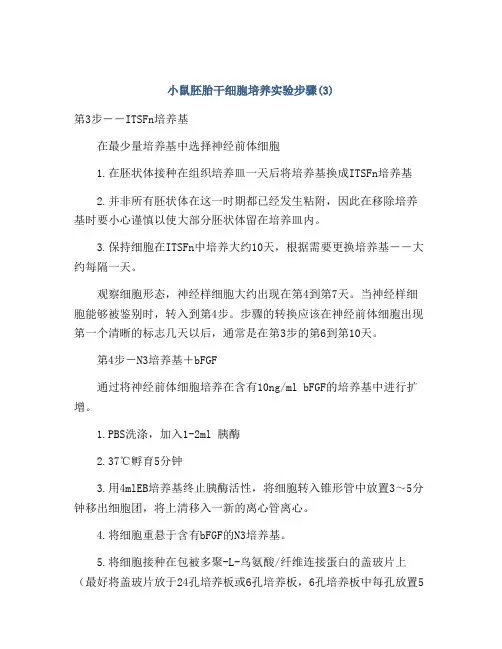 小鼠胚胎干细胞培养实验步骤(3)

第3步——ITSFn培养基

在最少量培养基中选择神经前体细胞

1.在胚状体接种在组织培养皿一天后将培养基换成ITSFn培养基

2.并非所有胚状体在这一时期都已经发生粘附，因此在移除培养基时要小心谨慎以使大部分胚状体留在培养皿内。

3.保持细胞在ITSFn中培养大约10天，根据需要更换培养基——大约每隔一天。

观察细胞形态，神经样细胞大约出现在第4到第7天。当神经样细胞能够被鉴别时，转入到第4步。步骤的转换应该在神经前体细胞出现第一个清晰的标志几天以后，通常是在第3步的第6到第10天。

第4步—N3培养基＋bFGF

通过将神经前体细胞培养在含有10ng/ml bFGF的培养基中进行扩增。

1.PBS洗涤，加入1-2ml 胰酶

2.37℃孵育5分钟

3.用4mlEB培养基终止胰酶活性，将细胞转入锥形管中放置3～5分钟移出细胞团，将上清移入一新的离心管离心。

4.将细胞重悬于含有bFGF的N3培养基。

5.将细胞接种在包被多聚-L-鸟氨酸/纤维连接蛋白的盖玻片上（最好将盖玻片放于24孔培养板或6孔培养板，6孔培养板中每孔放置5